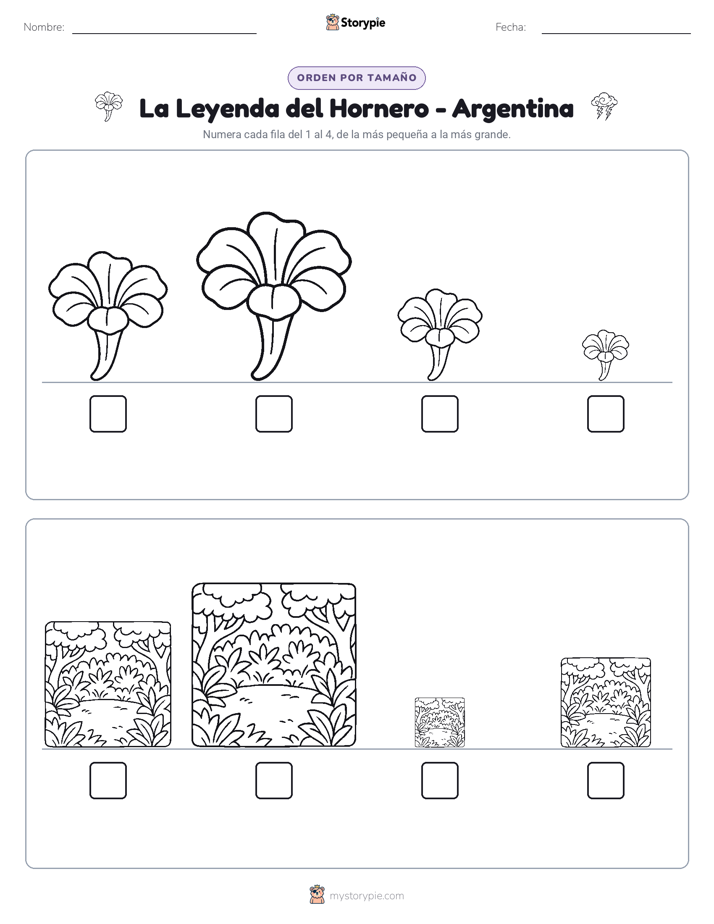 Nombre: ____ Storypie Fecha: ____

ORDEN POR TAMAÑO

La Leyenda del Hornero - Argentina

Numera cada fila del 1 al 4, de la más pequeña a la más grande.

☐ ☐ ☐ ☐

☐ ☐ ☐ ☐

mystorypie.com